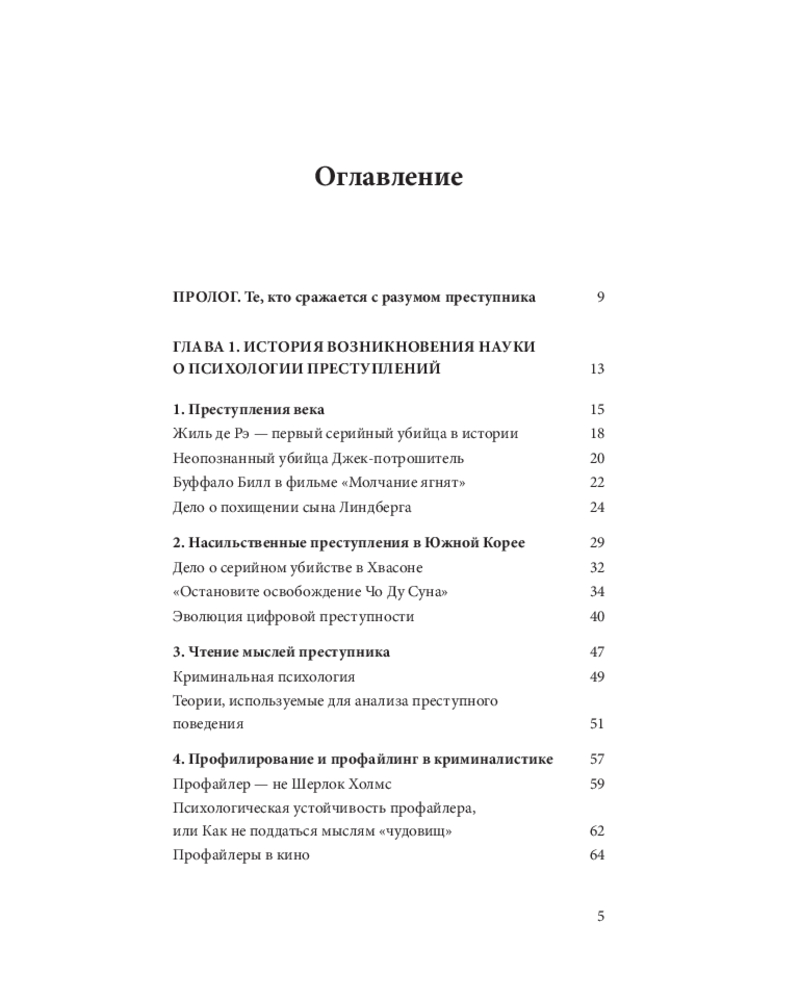 Оглавление

ПРОЛОГ. Те, кто сражается с разумом преступника 9

ГЛАВА 1. ИСТОРИЯ ВОЗНИКНОВЕНИЯ НАУКИ О ПСИХОЛОГИИ ПРЕСТУПЛЕНИЙ 13

1. Преступления века 15
Жиль де Рэ — первый серийный убийца в истории 18
Неопознанный убийца Джек-потрошитель 20
Буффало Билл в фильме «Молчание ягнят» 22
Дело о похищении сына Линдберга 24

2. Насильственные преступления в Южной Корее 29
Дело о серийном убийстве в Хвасоне 32
«Остановите освобождение Чо Ду Суна» 34
Эволюция цифровой преступности 40

3. Чтение мыслей преступника 47
Криминальная психология 49
Теории, используемые для анализа преступного поведения 51

4. Профилирование и профайлинг в криминалистике 57
Профайлер — не Шерлок Холмс 59
Психологическая устойчивость профайлера, или Как не поддаться мыслям «чудовищ» 62
Профайлеры в кино 64

5